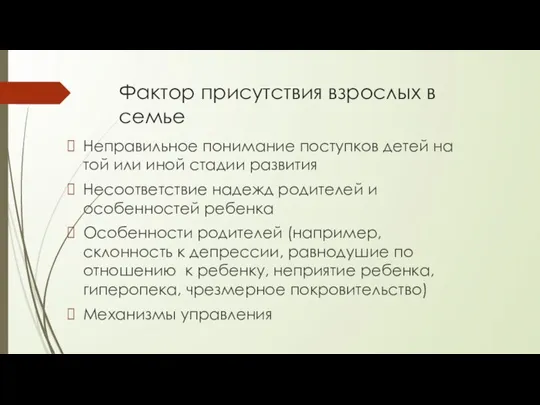 Фактор присутствия взрослых в семье

Неправильное понимание поступков детей на той или иной стадии развития

Несоответствие надежд родителей и особенностей ребенка

Особенности родителей (например, склонность к депрессии, равнодушие по отношению к ребенку, неприятие ребенка, гиперопека, чрезмерное покровительство)

Механизмы управления